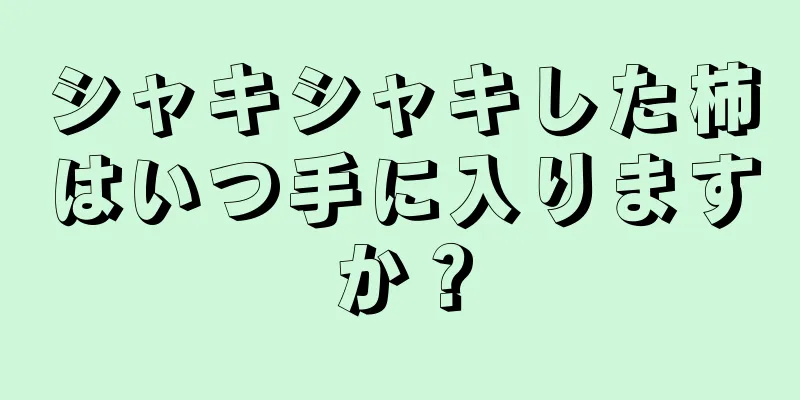 シャキシャキした柿はいつ手に入りますか？